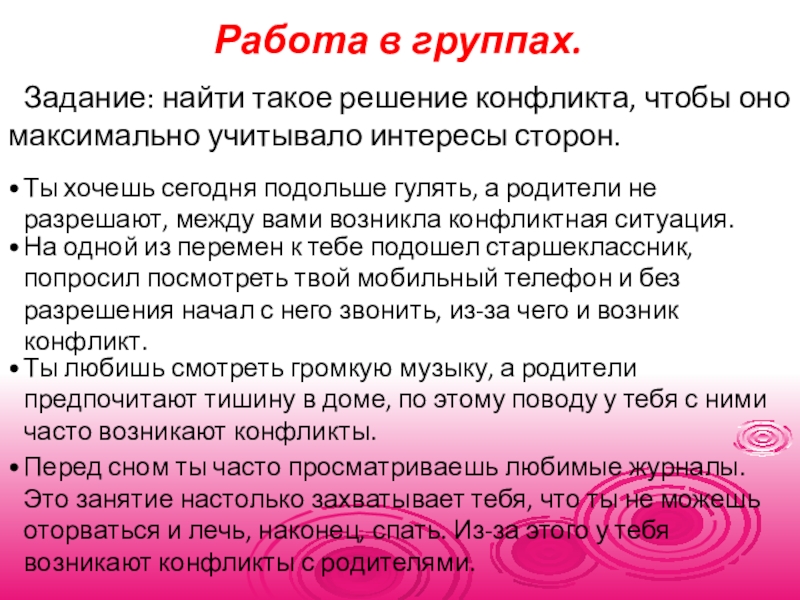 Работа в группах.

Задание: найти такое решение конфликта, чтобы оно максимально учитывало интересы сторон.

• Ты хочешь сегодня подольше гулять, а родители не разрешают, между вами возникла конфликтная ситуация.
• На одной из перемен к тебе подошел старшеклассник, попросил посмотреть твой мобильный телефон и без разрешения начал с него звонить, из-за чего и возник конфликт.
• Ты любишь смотреть громкую музыку, а родители предпочитают тишину в доме, по этому поводу у тебя с ними часто возникают конфликты.
• Перед сном ты часто просматриваешь любимые журналы. Это занятие настолько захватывает тебя, что ты не можешь оторваться и лечь, наконец, спать. Из-за этого у тебя возникают конфликты с родителями.